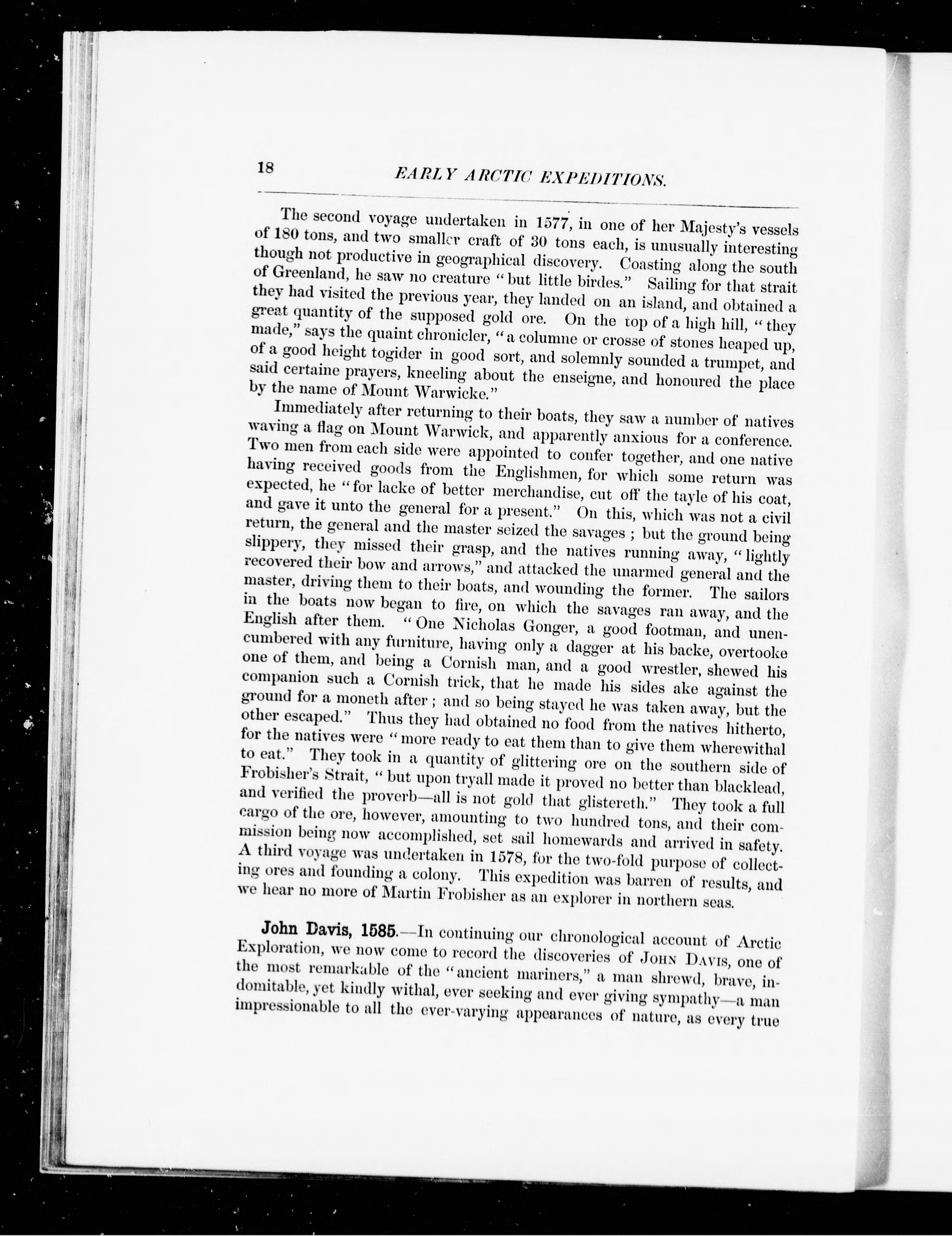 18 EARLY ARCTIC EXPEDITIONS.

The second voyage undertaken in 1577, in one of her Majesty's vessels of 180 tons, and two smaller craft of 30 tons each, is unusually interesting though not productive in geographical discovery. Coasting along the south of Greenland, he saw no creature "but little birdes." Sailing for that strait they had visited the previous year, they landed on an island, and obtained a great quantity of the supposed gold ore. On the top of a high hill, "they made," says the quaint chronicler, "a columne or crosse of stones heaped up, of a good height togider in good sort, and solemnly sounded a trumpet, and said certaine prayers, kneeling about the enseigne, and honoured the place by the name of Mount Warwicke."

Immediately after returning to their boats, they saw a number of natives waving a flag on Mount Warwick, and apparently anxious for a conference. Two men from each side were appointed to confer together, and one native having received goods from the Englishmen, for which some return was expected, he "for lacke of better merchandise, cut off the tayle of his coat, and gave it unto the general for a present." On this, which was not a civil return, the general and the master seized the savages; but the ground being slippery, they missed their grasp, and the natives running away, "lightly recovered their bow and arrows," and attacked the unarmed general and the master, driving them to their boats, and wounding the former. The sailors in the boats now began to fire, on which the savages ran away, and the English after them. "One Nicholas Gonger, a good footman, and unencumbered with any furniture, having only a dagger at his backe, overtooke one of them, and being a Cornish man, and a good wrestler, shewed his companion such a Cornish trick, that he made his sides ake against the ground for a moneth after; and so being stayed he was taken away, but the other escaped." Thus they had obtained no food from the natives hitherto, for the natives were "more ready to eat them than to give them wherewithal to eat." They took in a quantity of glittering ore on the southern side of Frobisher's Strait, "but upon tryall made it proved no better than blacklead, and verified the proverb—all is not gold that glistereth." They took a full cargo of the ore, however, amounting to two hundred tons, and their commission being now accomplished, set sail homewards and arrived in safety. A third voyage was undertaken in 1578, for the two-fold purpose of collecting ores and founding a colony. This expedition was barren of results, and we hear no more of Martin Frobisher as an explorer in northern seas.

John Davis, 1585.—In continuing our chronological account of Arctic Exploration, we now come to record the discoveries of JOHN DAVIS, one of the most remarkable of the "ancient mariners," a man shrewd, brave, indomitable, yet kindly withal, ever seeking and ever giving sympathy—a man impressionable to all the ever-varying appearances of nature, as every true